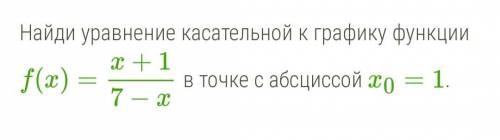 Найди уравнение касательной к графику функции $f(x) = \frac{x+1}{7-x}$ в точке с абсциссой $x_0 = 1$.